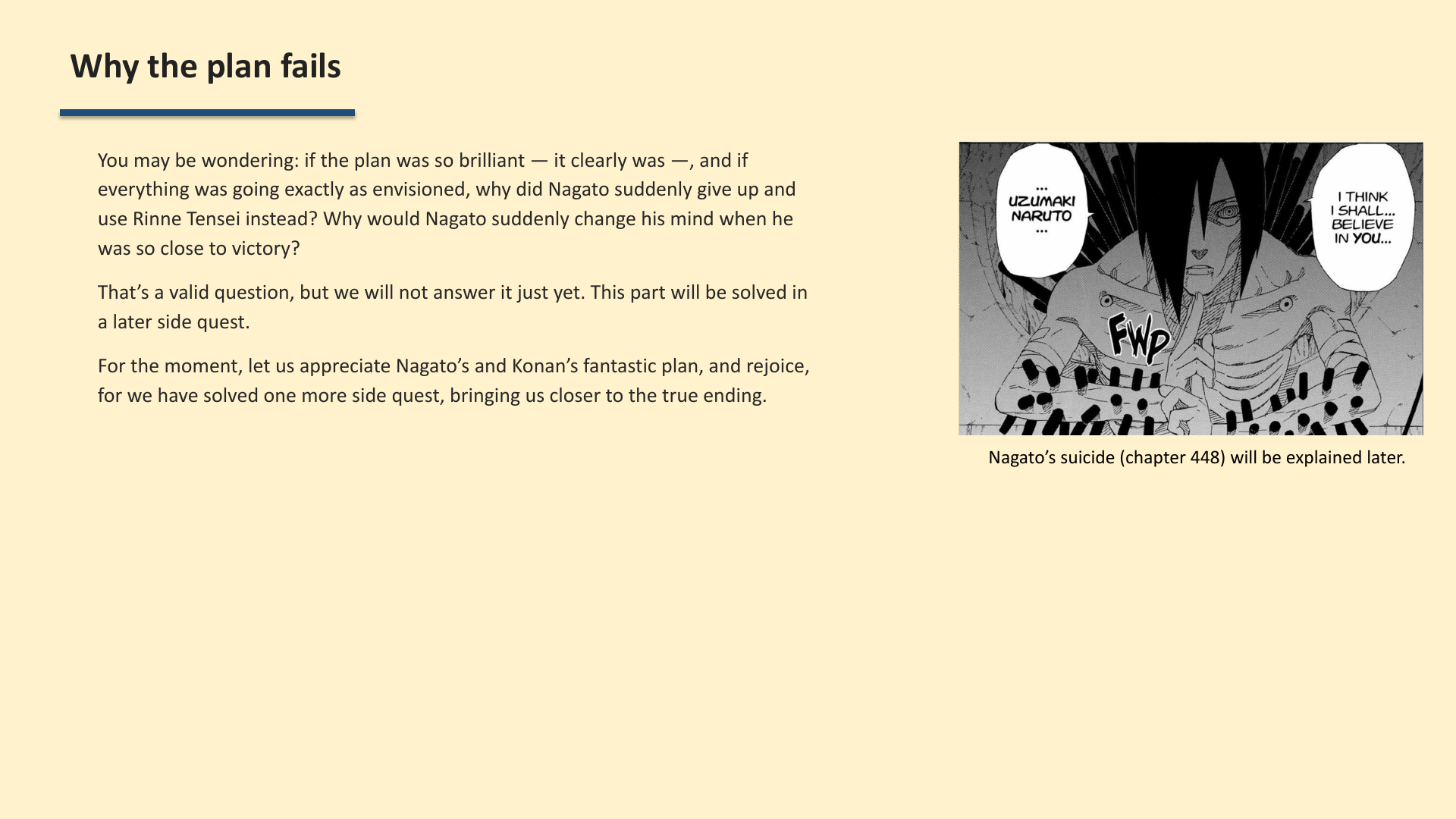 Why the plan fails

You may be wondering: if the plan was so brilliant — it clearly was —, and if everything was going exactly as envisioned, why did Nagato suddenly give up and use Rinne Tensei instead? Why would Nagato suddenly change his mind when he was so close to victory?

That’s a valid question, but we will not answer it just yet. This part will be solved in a later side quest.

For the moment, let us appreciate Nagato’s and Konan’s fantastic plan, and rejoice, for we have solved one more side quest, bringing us closer to the true ending.

... UZUMAKI NARUTO ...

I THINK I SHALL... BELIEVE IN YOU...

FWP

Nagato’s suicide (chapter 448) will be explained later.